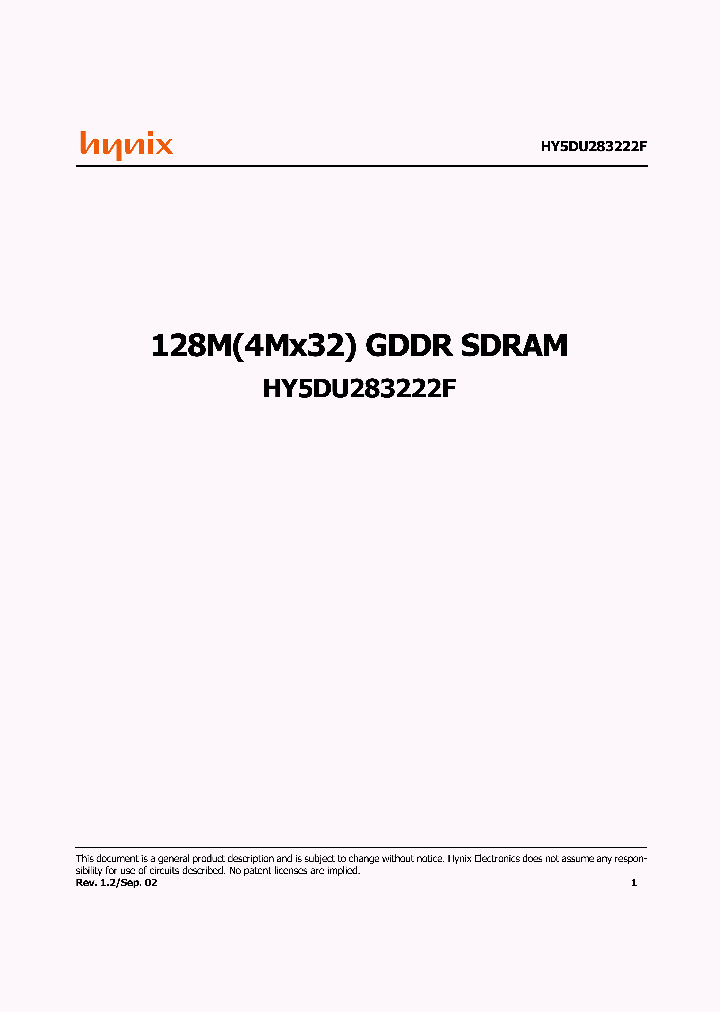 hynix

HY5DU283222F

128M(4Mx32) GDDR SDRAM

HY5DU283222F

This document is a general product description and is subject to change without notice. Hynix Electronics does not assume any responsibility for use of circuits described. No patent licenses are implied.

Rev. 1.2/Sep. 02

1